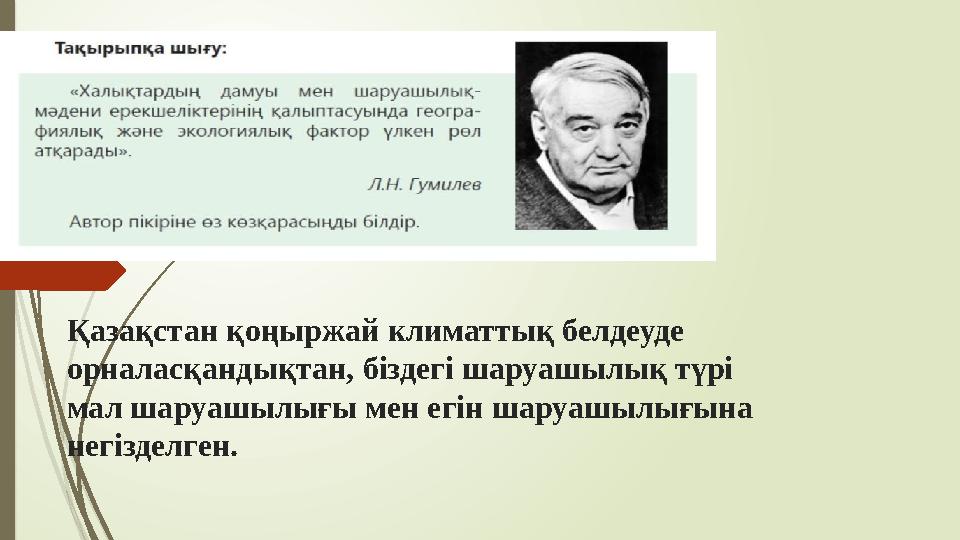 Тақырыпқа шығу:

«Халықтардың дамуы мен шаруашылық-мәдени ерекшеліктерінің қалыптасуында географиялық және экологиялық фактор үлкен рөл атқарады».

Л.Н. Гумилев

Автор пікіріне өз көзқарасыңды білдір.

Қазақстан қоңыржай климаттық белдеуде орналасқандықтан, біздегі шаруашылық түрі мал шаруашылығы мен егін шаруашылығына негізделген.